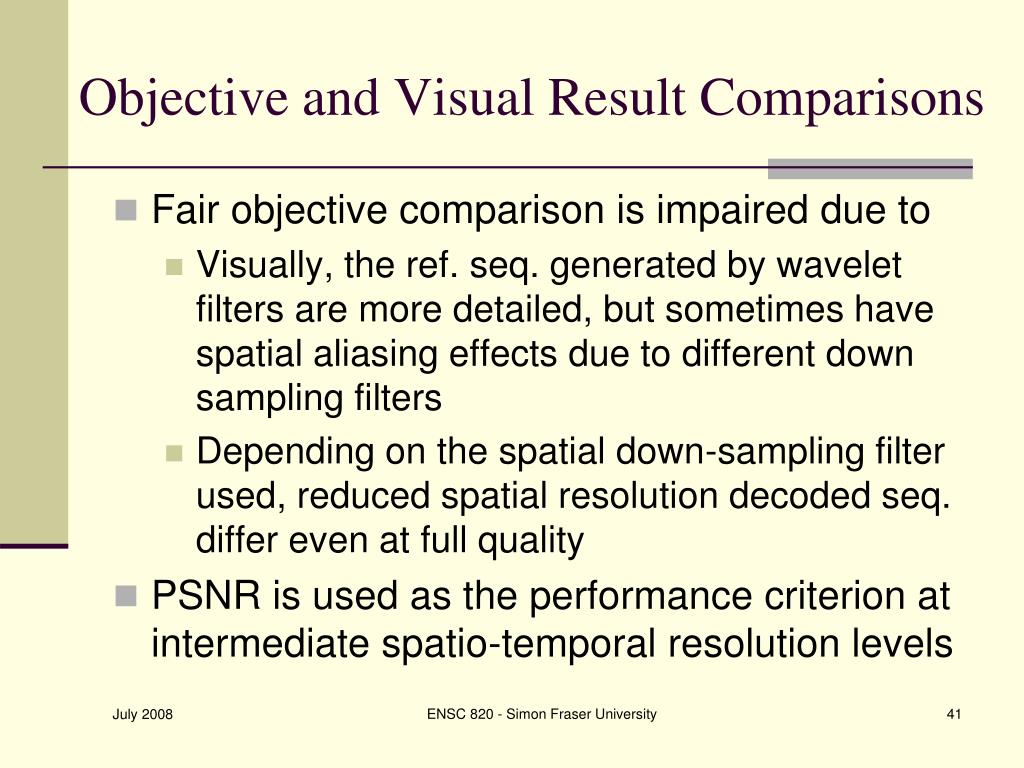 Objective and Visual Result Comparisons

Fair objective comparison is impaired due to

Visually, the ref. seq. generated by wavelet filters are more detailed, but sometimes have spatial aliasing effects due to different down sampling filters

Depending on the spatial down-sampling filter used, reduced spatial resolution decoded seq. differ even at full quality

PSNR is used as the performance criterion at intermediate spatio-temporal resolution levels

July 2008

ENSC 820 - Simon Fraser University

41